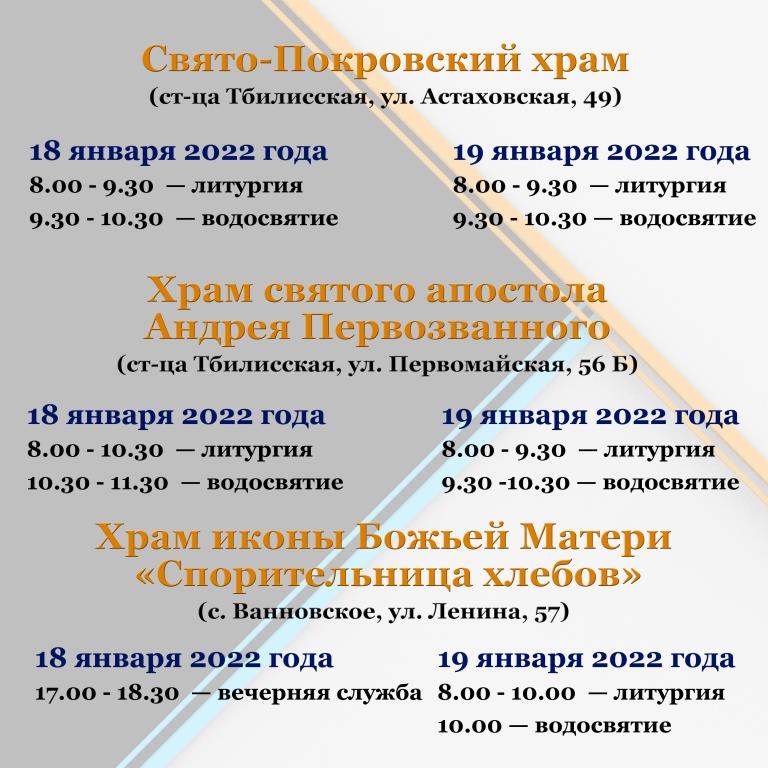 Свято-Покровский храм
(ст-ца Тбилисская, ул. Астаховская, 49)

18 января 2022 года
8.00 - 9.30 — литургия
9.30 - 10.30 — водосвятие

19 января 2022 года
8.00 - 9.30 — литургия
9.30 - 10.30 — водосвятие

Храм святого апостола Андрея Первозванного
(ст-ца Тбилисская, ул. Первомайская, 56 Б)

18 января 2022 года
8.00 - 10.30 — литургия
10.30 - 11.30 — водосвятие

19 января 2022 года
8.00 - 9.30 — литургия
9.30 -10.30 — водосвятие

Храм иконы Божьей Матери «Спорительница хлебов»
(с. Ванновское, ул. Ленина, 57)

18 января 2022 года
17.00 - 18.30 — вечерняя служба

19 января 2022 года
8.00 - 10.00 — литургия
10.00 — водосвятие